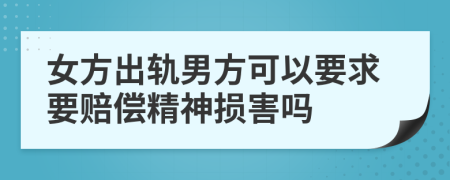 女方出轨男方可以要求要赔偿精神损害吗